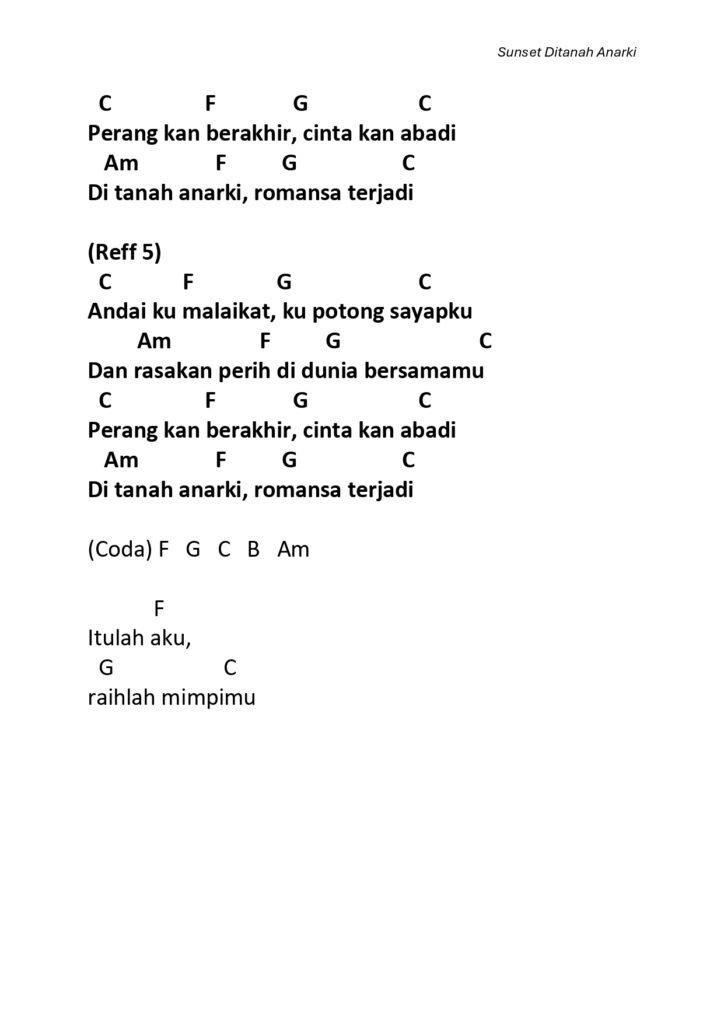 Sunset Ditanah Anarki

C F G C
Perang kan berakhir, cinta kan abadi
Am F G C
Di tanah anarki, romansa terjadi

(Reff 5)
C F G C
Andai ku malaikat, ku potong sayapku
Am F G C
Dan rasakan perih di dunia bersamamu
C F G C
Perang kan berakhir, cinta kan abadi
Am F G C
Di tanah anarki, romansa terjadi

(Coda) F G C B Am

F
Itulah aku,
G C
raihlah mimpimu